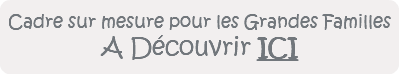 Cadre sur mesure pour les Grandes Familles
A Découvrir ICI